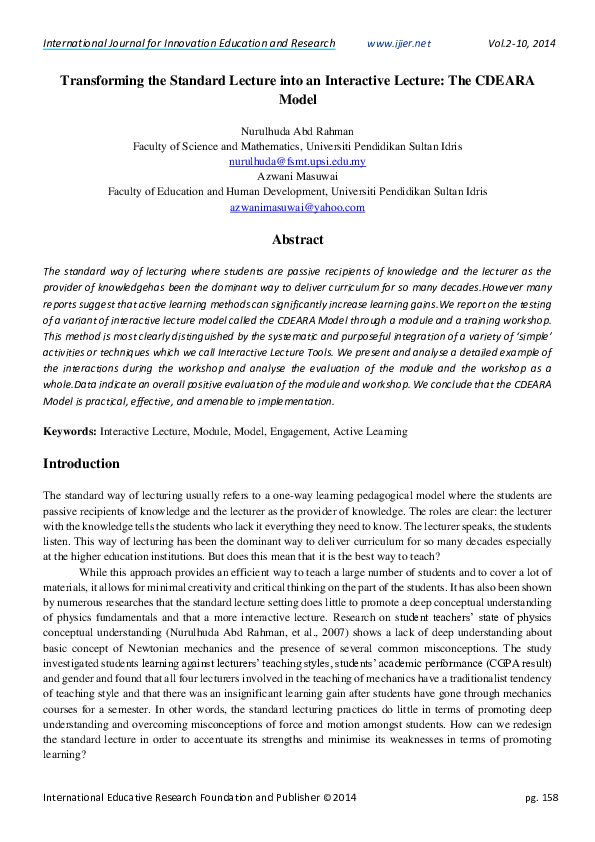 International Journal for Innovation Education and Research www.ijier.net Vol.2-10, 2014

Transforming the Standard Lecture into an Interactive Lecture: The CDEARA Model

Nurulhuda Abd Rahman
Faculty of Science and Mathematics, Universiti Pendidikan Sultan Idris
nurulhuda@fsmt.upsi.edu.my
Azwani Masuwai
Faculty of Education and Human Development, Universiti Pendidikan Sultan Idris
azwanimasuwai@yahoo.com

Abstract

The standard way of lecturing where students are passive recipients of knowledge and the lecturer as the provider of knowledgehas been the dominant way to deliver curriculum for so many decades.However many reports suggest that active learning methods can significantly increase learning gains.We report on the testing of a variant of interactive lecture model called the CDEARA Model through a module and a training workshop. This method is most clearly distinguished by the systematic and purposeful integration of a variety of 'simple' activities or techniques which we call Interactive Lecture Tools. We present and analyse a detailed example of the interactions during the workshop and analyse the evaluation of the module and the workshop as a whole.Data indicate an overall positive evaluation of the module and workshop. We conclude that the CDEARA Model is practical, effective, and amenable to implementation.

Keywords: Interactive Lecture, Module, Model, Engagement, Active Learning

Introduction

The standard way of lecturing usually refers to a one-way learning pedagogical model where the students are passive recipients of knowledge and the lecturer as the provider of knowledge. The roles are clear: the lecturer with the knowledge tells the students who lack it everything they need to know. The lecturer speaks, the students listen. This way of lecturing has been the dominant way to deliver curriculum for so many decades especially at the higher education institutions. But does this mean that it is the best way to teach?

While this approach provides an efficient way to teach a large number of students and to cover a lot of materials, it allows for minimal creativity and critical thinking on the part of the students. It has also been shown by numerous researches that the standard lecture setting does little to promote a deep conceptual understanding of physics fundamentals and that a more interactive lecture. Research on student teachers' state of physics conceptual understanding (Nurulhuda Abd Rahman, et al., 2007) shows a lack of deep understanding about basic concept of Newtonian mechanics and the presence of several common misconceptions. The study investigated students learning against lecturers' teaching styles, students' academic performance (CGPA result) and gender and found that all four lecturers involved in the teaching of mechanics have a traditionalist tendency of teaching style and that there was an insignificant learning gain after students have gone through mechanics courses for a semester. In other words, the standard lecturing practices do little in terms of promoting deep understanding and overcoming misconceptions of force and motion amongst students. How can we redesign the standard lecture in order to accentuate its strengths and minimise its weaknesses in terms of promoting learning?

International Educative Research Foundation and Publisher © 2014 pg. 158